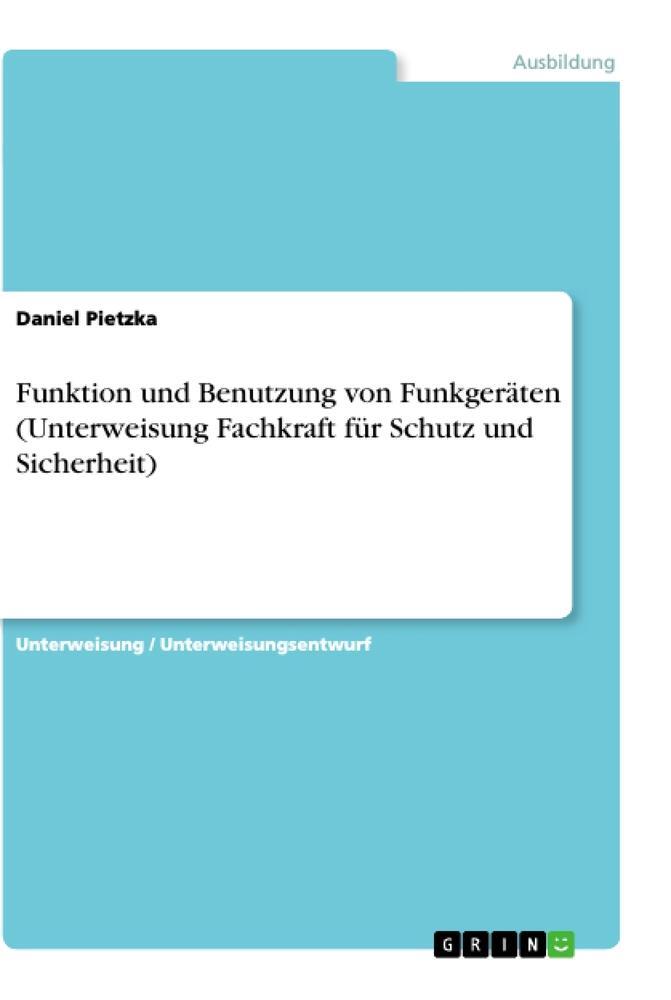 Ausbildung

Daniel Pietzka

Funktion und Benutzung von Funkgeräten (Unterweisung Fachkraft für Schutz und Sicherheit)

Unterweisung / Unterweisungsentwurf

GRIN